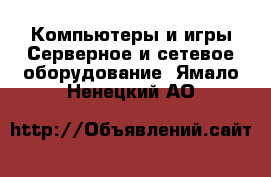 Компьютеры и игры Серверное и сетевое оборудование  Ямало Ненецкий АО

http://Объявлений.сайт